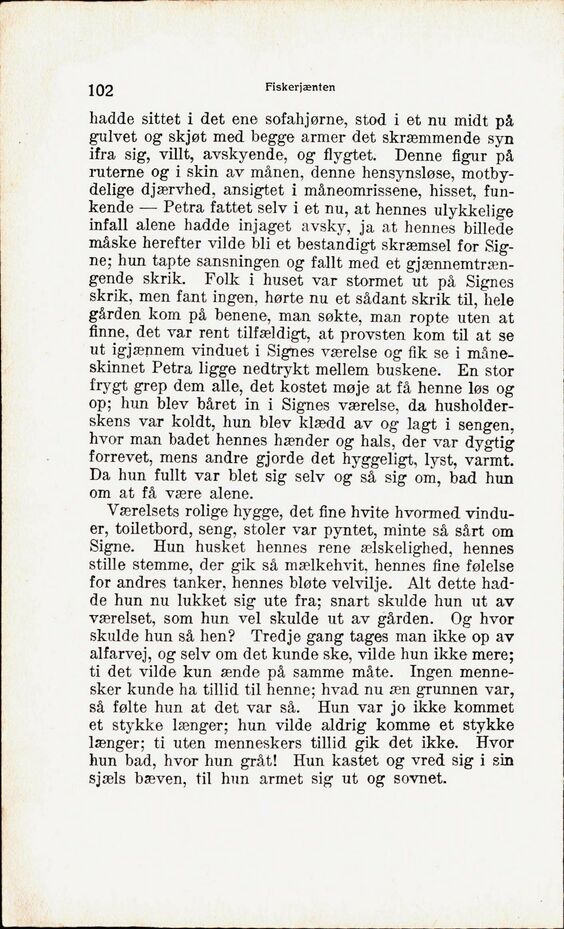 102 Fiskerjænten

hadde sittet i det ene sofahjørne, stod i et nu midt på gulvet og skjøt med begge armer det skræmmende syn ifra sig, villt, avskyende, og flygtet. Denne figur på ruterne og i skin av månen, denne hensynsløse, motbydelige djærvhed, ansigtet i måneomrissene, hisset, funkende — Petra fattet selv i et nu, at hennes ulykkelige infall alene hadde injaget avsky, ja at hennes billede måske herefter vilde bli et bestandigt skræmsel for Signe; hun tapte sansningen og fallt med et gjænnemtrængende skrik. Folk i huset var stormet ut på Signes skrik, men fant ingen, hørte nu et sådant skrik til, hele gården kom på benene, man søkte, man ropte uten at finne, det var rent tilfældigt, at provsten kom til at se ut igjænnem vinduet i Signes værelse og fik se i måneskinnet Petra ligge nedtrykt mellem buskene. En stor frygt grep dem alle, det kostet møje at få henne løs og op; hun blev båret in i Signes værelse, da husholderskens var koldt, hun blev klædd av og lagt i sengen, hvor man badet hennes hænder og hals, der var dygtig forrevet, mens andre gjorde det hyggeligt, lyst, varmt. Da hun fullt var blet sig selv og så sig om, bad hun om at få være alene.

Værelsets rolige hygge, det fine hvite hvormed vinduer, toiletbord, seng, stoler var pyntet, minte så sårt om Signe. Hun husket hennes rene ælskelighed, hennes stille stemme, der gik så mælkehvit, hennes fine følelse for andres tanker, hennes bløte velvilje. Alt dette hadde hun nu lukket sig ute fra; snart skulde hun ut av værelset, som hun vel skulde ut av gården. Og hvor skulde hun så hen? Tredje gang tages man ikke op av alfarvej, og selv om det kunde ske, vilde hun ikke mere; ti det vilde kun ænde på samme måte. Ingen mennesker kunde ha tillid til henne; hvad nu æn grunnen var, så følte hun at det var så. Hun var jo ikke kommet et stykke længer; hun vilde aldrig komme et stykke længer; ti uten menneskers tillid gik det ikke. Hvor hun bad, hvor hun gråt! Hun kastet og vred sig i sin sjæls bæven, til hun armet sig ut og sovnet.